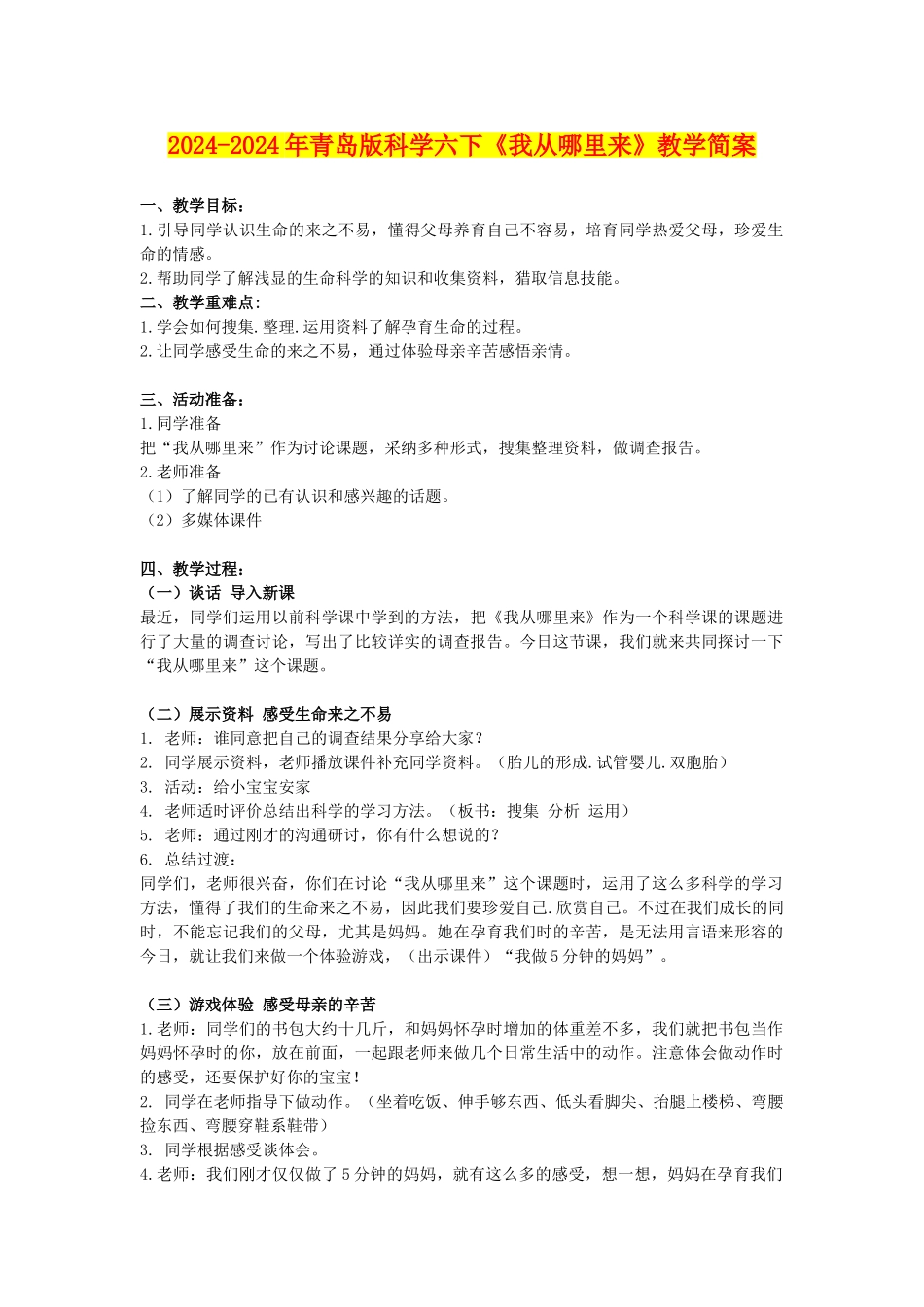 2024-2024年青岛版科学六下《我从哪里来》教学简案

一、教学目标：
1.引导同学认识生命的来之不易，懂得父母养育自己不容易，培育同学热爱父母，珍爱生命的情感。
2.帮助同学了解浅显的生命科学的知识和收集资料，猎取信息技能。
二、教学重难点：
1.学会如何搜集.整理.运用资料了解孕育生命的过程。
2.让同学感受生命的来之不易，通过体验母亲辛苦感悟亲情。

三、活动准备：
1.同学准备
把“我从哪里来”作为讨论课题，采纳多种形式，搜集整理资料，做调查报告。
2.老师准备
（1）了解同学的已有认识和感兴趣的话题。
（2）多媒体课件

四、教学过程：
（一）谈话 导入新课
最近，同学们运用以前科学课中学到的方法，把《我从哪里来》作为一个科学课的课题进行了大量的调查讨论，写出了比较详实的调查报告。今日这节课，我们就来共同探讨一下“我从哪里来”这个课题。

（二）展示资料 感受生命来之不易
1. 老师：谁同意把自己的调查结果分享给大家？
2. 同学展示资料，老师播放课件补充同学资料。（胎儿的形成.试管婴儿.双胞胎）
3. 活动：给小宝宝安家
4. 老师适时评价总结出科学的学习方法。（板书：搜集 分析 运用）
5. 老师：通过刚才的沟通研讨，你有什么想说的？
6. 总结过渡：
同学们，老师很兴奋，你们在讨论“我从哪里来”这个课题时，运用了这么多科学的学习方法，懂得了我们的生命来之不易，因此我们要珍爱自己.欣赏自己。不过在我们成长的同时，不能忘记我们的父母，尤其是妈妈。她在孕育我们时的辛苦，是无法用言语来形容的今日，就让我们来做一个体验游戏，（出示课件）“我做5分钟的妈妈”。

（三）游戏体验 感受母亲的辛苦
1.老师：同学们的书包大约十几斤，和妈妈怀孕时增加的体重差不多，我们就把书包当作妈妈怀孕时的你，放在前面，一起跟老师来做几个日常生活中的动作。注意体会做动作时的感受，还要保护好你的宝宝！
2. 同学在老师指导下做动作。（坐着吃饭、伸手够东西、低头看脚尖、抬腿上楼梯、弯腰捡东西、弯腰穿鞋系鞋带）
3. 同学根据感受谈体会。
4.老师：我们刚才仅仅做了5分钟的妈妈，就有这么多的感受，想一想，妈妈在孕育我们